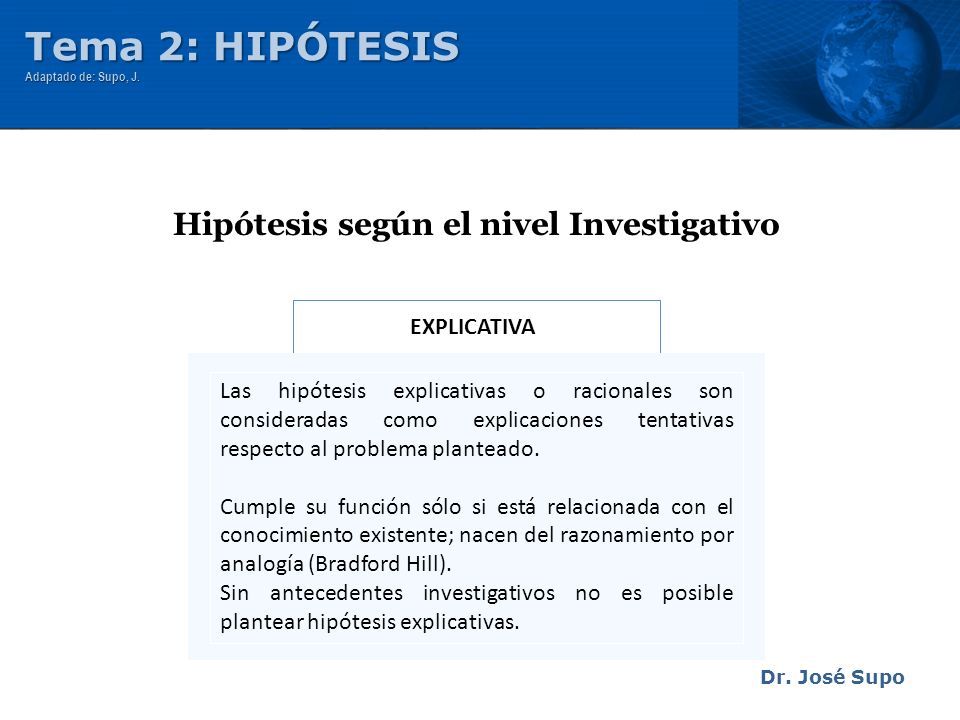 Tema 2: HIPÓTESIS
Adaptado de: Supo, J.

Hipótesis según el nivel Investigativo

EXPLICATIVA

Las hipótesis explicativas o racionales son consideradas como explicaciones tentativas respecto al problema planteado.

Cumple su función sólo si está relacionada con el conocimiento existente; nacen del razonamiento por analogía (Bradford Hill).
Sin antecedentes investigativos no es posible plantear hipótesis explicativas.

Dr. José Supo